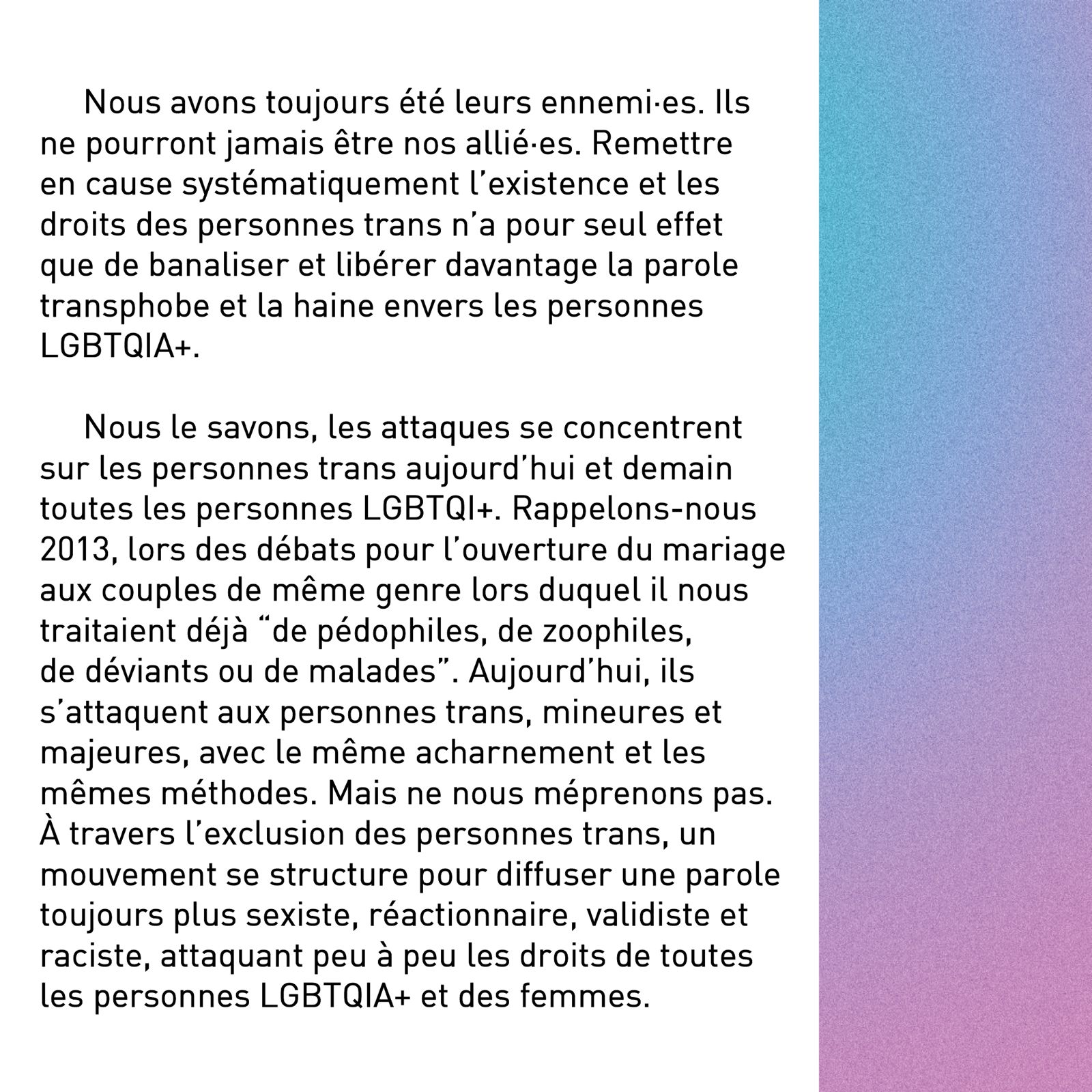 Nous avons toujours été leurs ennemi·es. Ils ne pourront jamais être nos allié·es. Remettre en cause systématiquement l'existence et les droits des personnes trans n'a pour seul effet que de banaliser et libérer davantage la parole transphobe et la haine envers les personnes LGBTQIA+.

Nous le savons, les attaques se concentrent sur les personnes trans aujourd'hui et demain toutes les personnes LGBTQI+. Rappelons-nous 2013, lors des débats pour l'ouverture du mariage aux couples de même genre lors duquel il nous traitaient déjà "de pédophiles, de zoophiles, de déviants ou de malades". Aujourd'hui, ils s'attaquent aux personnes trans, mineures et majeures, avec le même acharnement et les mêmes méthodes. Mais ne nous méprenons pas. À travers l'exclusion des personnes trans, un mouvement se structure pour diffuser une parole toujours plus sexiste, réactionnaire, validiste et raciste, attaquant peu à peu les droits de toutes les personnes LGBTQIA+ et des femmes.